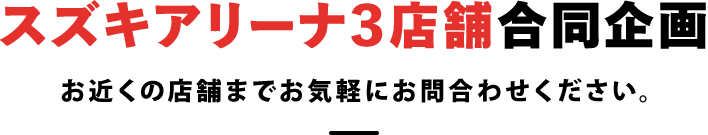 スズキアリーナ3店舗合同企画

お近くの店舗までお気軽にお問合わせください。